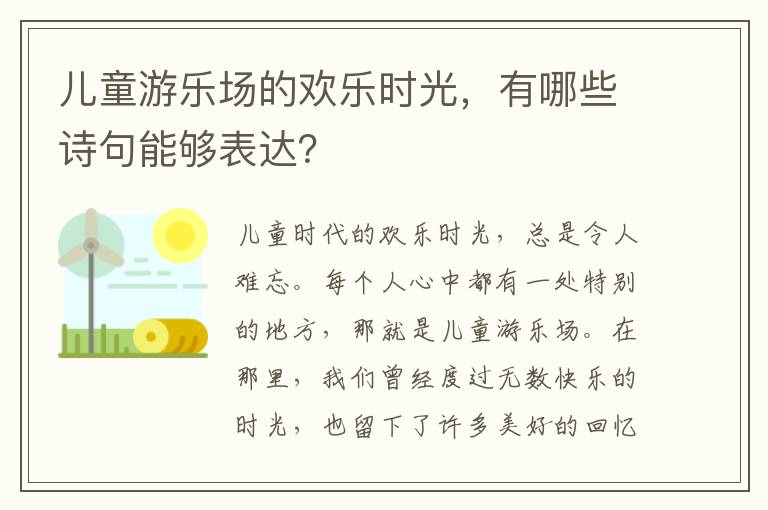 儿童游乐场的欢乐时光，有哪些诗句能够表达？

儿童时代的欢乐时光，总是令人难忘。每个人心中都有一处特别的地方，那就是儿童游乐场。在那里，我们曾经度过无数快乐的时光，也留下了许多美好的回忆